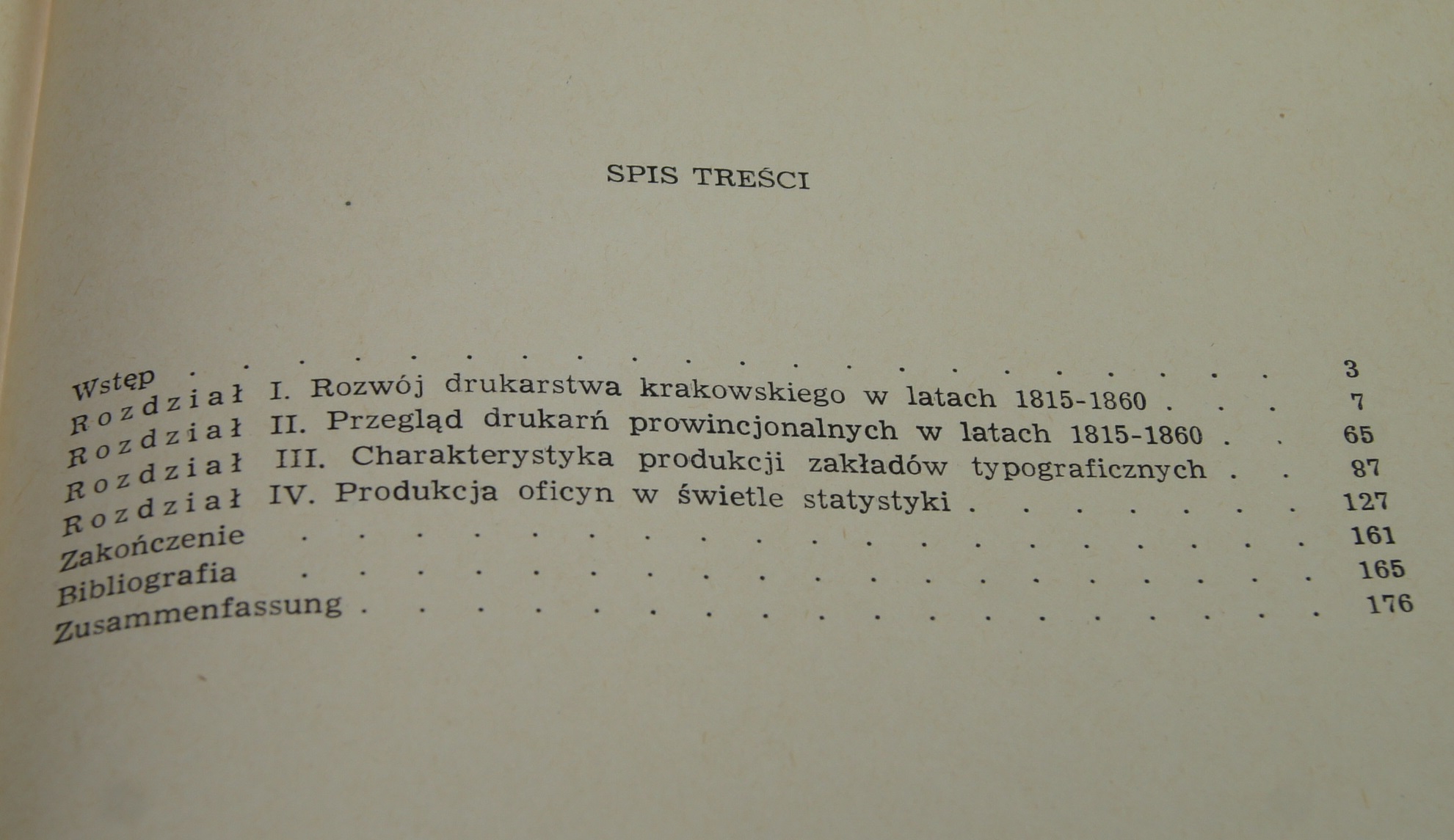 SPIS TREŚCI

Wstęp 3
Rozdział I. Rozwój drukarstwa krakowskiego w latach 1815-1860 7
Rozdział II. Przegląd drukarń prowincjonalnych w latach 1815-1860 65
Rozdział III. Charakterystyka produkcji zakładów typograficznych 87
Rozdział IV. Produkcja oficyn w świetle statystyki 127
Zakończenie 161
Bibliografia 165
Zusammenfassung 176